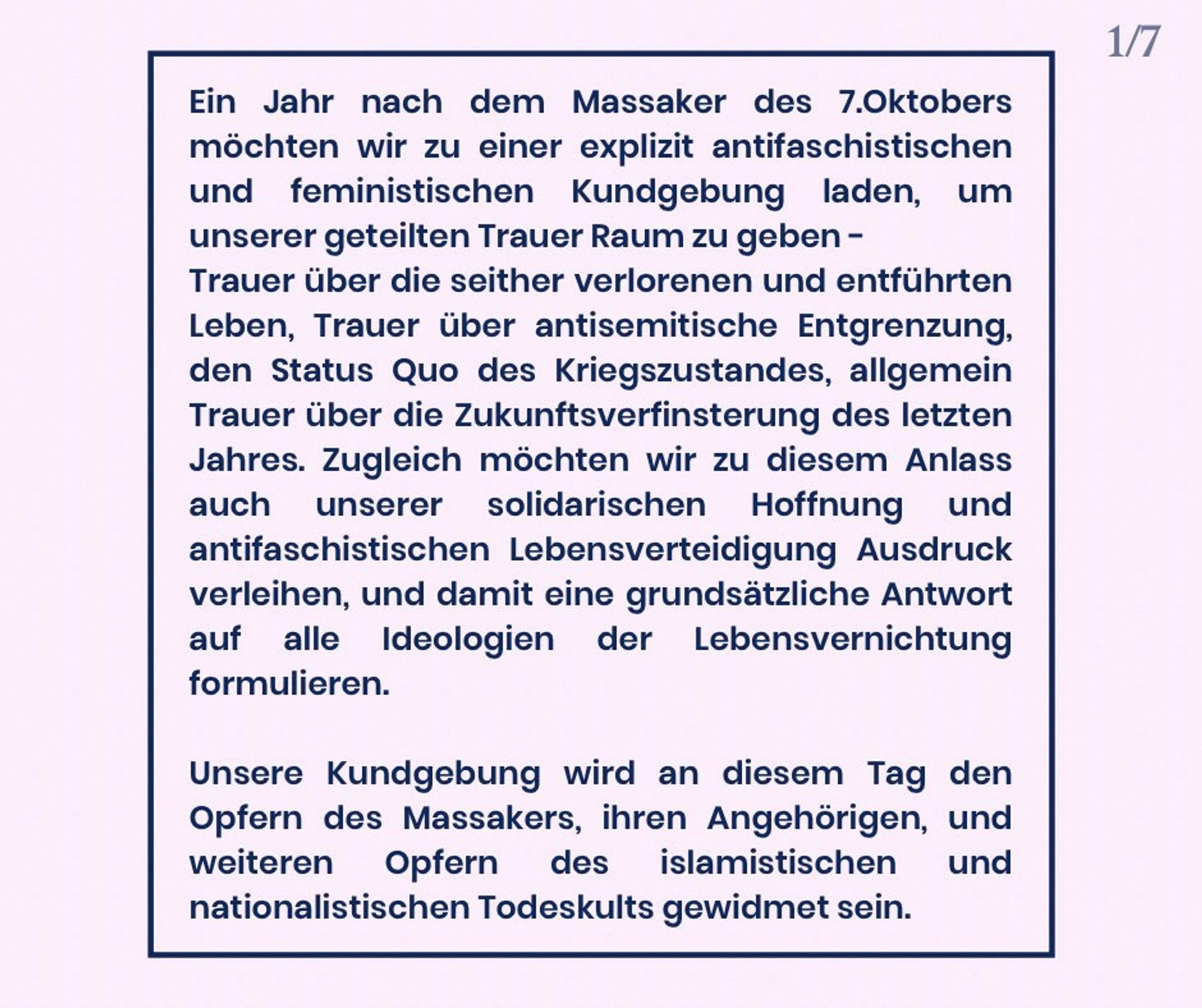 1/7

Ein Jahr nach dem Massaker des 7.Oktobers möchten wir zu einer explizit antifaschistischen und feministischen Kundgebung laden, um unserer geteilten Trauer Raum zu geben -
Trauer über die seither verlorenen und entführten Leben, Trauer über antisemitische Entgrenzung, den Status Quo des Kriegszustandes, allgemein Trauer über die Zukunftsverfinsterung des letzten Jahres. Zugleich möchten wir zu diesem Anlass auch unserer solidarischen Hoffnung und antifaschistischen Lebensverteidigung Ausdruck verleihen, und damit eine grundsätzliche Antwort auf alle Ideologien der Lebensvernichtung formulieren.

Unsere Kundgebung wird an diesem Tag den Opfern des Massakers, ihren Angehörigen, und weiteren Opfern des islamistischen und nationalistischen Todeskults gewidmet sein.